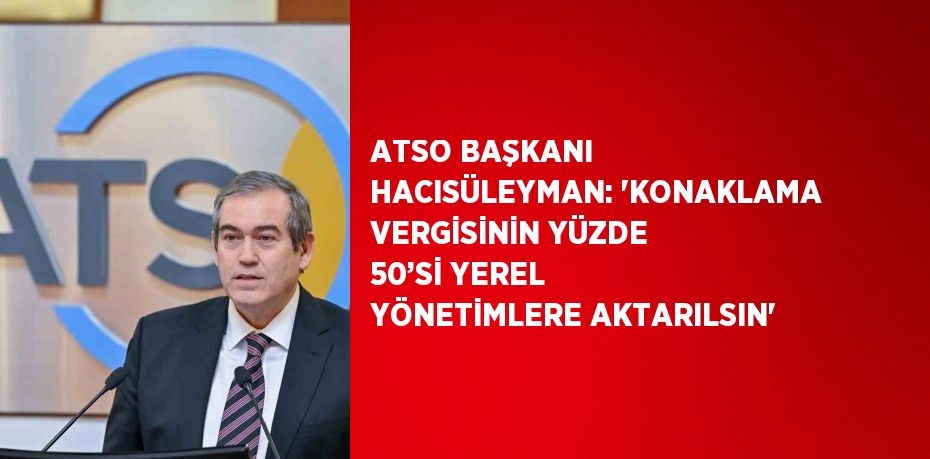 ATS

ATSO BAŞKANI HACISÜLEYMAN: 'KONAKLAMA VERGİSİNİN YÜZDE 50'Sİ YEREL YÖNETİMLERE AKTARILSIN'